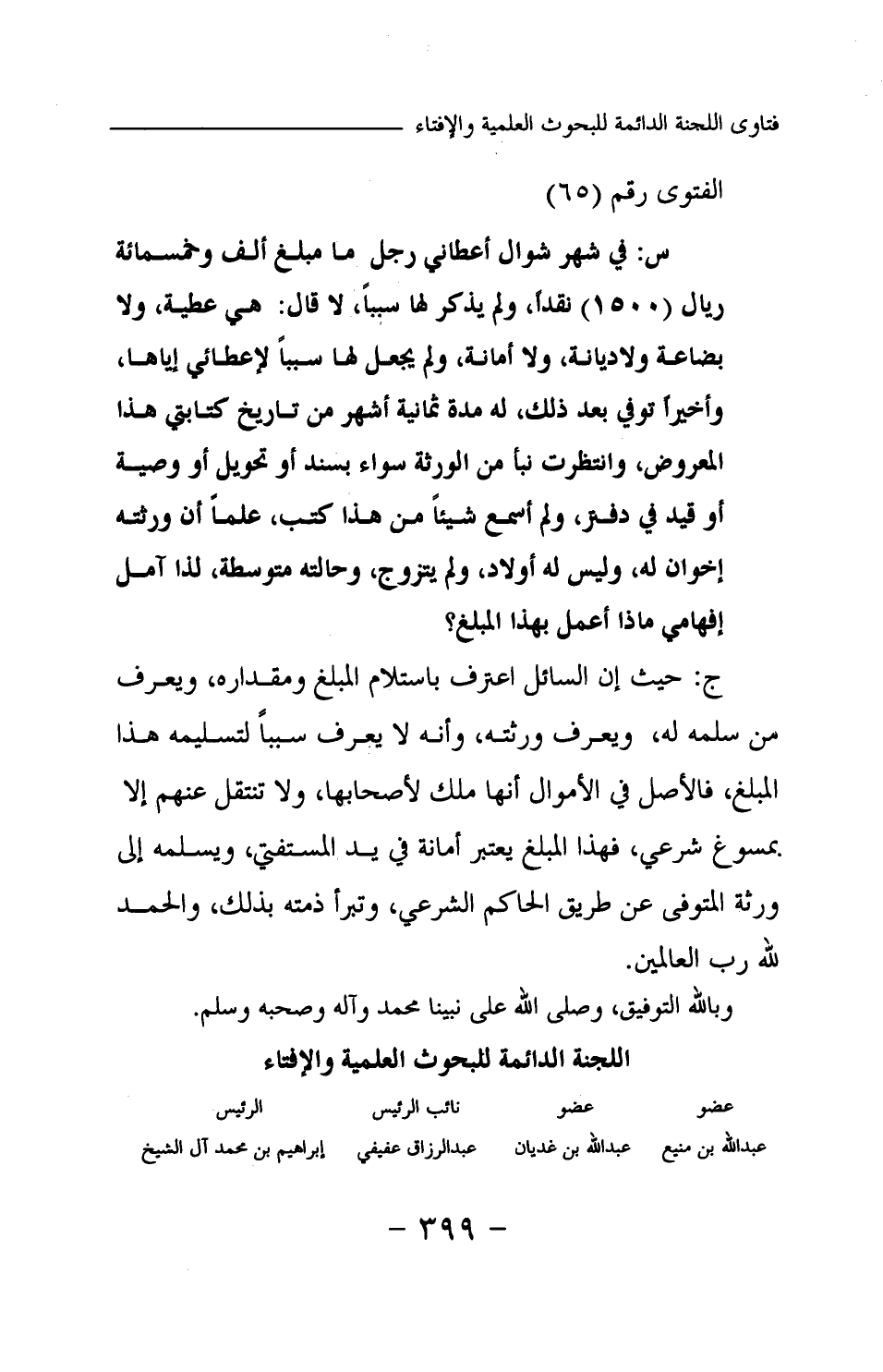 فتاوى اللجنة الدائمة للبحوث العلمية والإفتاء

الفتوى رقم (٦٥)

س: في شهر شوال أعطاني رجل ما مبلغ ألف وخمسمائة ريال (١٥٠٠) نقداً، ولم يذكر لها سبباً، لا قال: هي عطية، ولا بضاعة ولاديانة، ولا أمانة، ولم يجعل لها سبباً لإعطائي إياها، وأخيراً توفي بعد ذلك، له مدة ثمانية أشهر من تاريخ كتابتي هذا المعروض، وانتظرت نبأ من الورثة سواء بسند أو تحويل أو وصية أو قيد في دفتر، ولم أسمع شيئاً من هذا كتب، علماً أن ورثته إخوان له، وليس له أولاد، ولم يتزوج، وحالته متوسطة، لذا آمل إفهامي ماذا أعمل بهذا المبلغ؟

ج: حيث إن السائل اعترف باستلام المبلغ ومقداره، ويعرف من سلمه له، ويعرف ورثته، وأنه لا يعرف سبباً لتسليمه هذا المبلغ، فالأصل في الأموال أنها ملك لأصحابها، ولا تنتقل عنهم إلا بمسوغ شرعي، فهذا المبلغ يعتبر أمانة في يد المستفتي، ويسلمه إلى ورثة المتوفى عن طريق الحاكم الشرعي، وتبرأ ذمته بذلك، والحمد لله رب العالمين.

وبالله التوفيق، وصلى الله على نبينا محمد وآله وصحبه وسلم.

اللجنة الدائمة للبحوث العلمية والإفتاء

| عضو | عضو | نائب الرئيس | الرئيس |
|---|---|---|---|
| عبدالله بن منيع | عبدالله بن غديان | عبدالرزاق عفيفي | إبراهيم بن محمد آل الشيخ |

- ٣٩٩ -